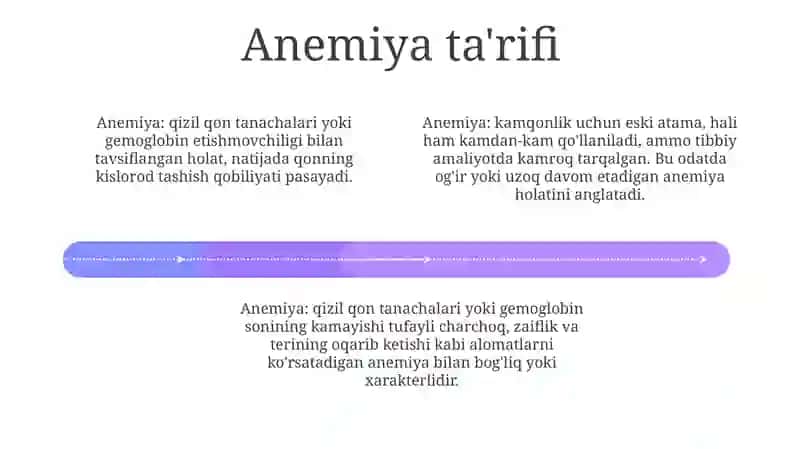 Anemiya ta'rifi

Anemiya: qizil qon tanachalari yoki gemoglobin etishmovchiligi bilan tavsiflangan holat, natijada qonning kislorod tashish qobiliyati pasayadi.

Anemiya: kamqonlik uchun eski atama, hali ham kamdan-kam qo'llaniladi, ammo tibbiy amaliyotda kamroq tarqalgan. Bu odatda og'ir yoki uzoq davom etadigan anemiya holatini anglatadi.

Anemiya: qizil qon tanachalari yoki gemoglobin sonining kamayishi tufayli charchoq, zaiflik va terining oqarib ketishi kabi alomatlarni ko'rsatadigan anemiya bilan bog'liq yoki xarakterlidir.